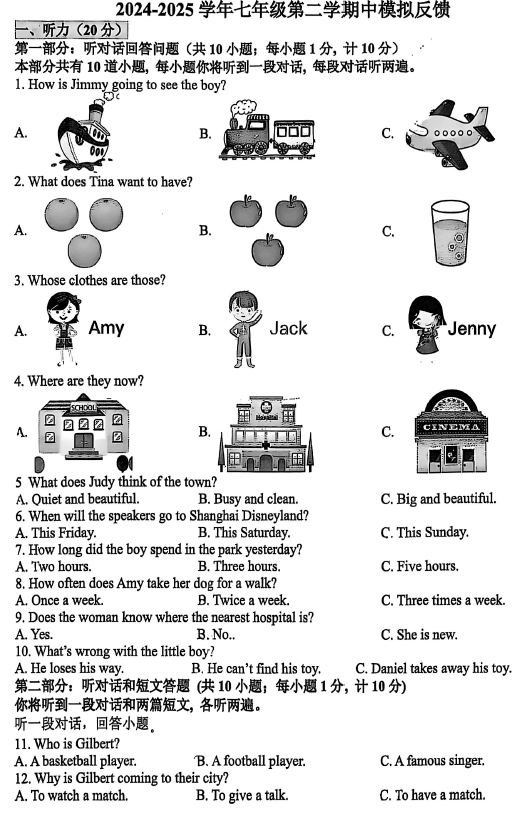 2024-2025 学年七年级第二学期中模拟反馈

一、听力（20 分）

第一部分：听对话回答问题（共 10 小题；每小题 1 分，计 10 分）

本部分共有 10 道小题，每小题你将听到一段对话，每段对话听两遍。

1. How is Jimmy going to see the boy?

A.　　B.　　C.

2. What does Tina want to have?

A.　　B.　　C.

3. Whose clothes are those?

A. Amy　　B. Jack　　C. Jenny

4. Where are they now?

A. SCHOOL　　B.　　C. CINEMA

5 What does Judy think of the town?

A. Quiet and beautiful.　　B. Busy and clean.　　C. Big and beautiful.

6. When will the speakers go to Shanghai Disneyland?

A. This Friday.　　B. This Saturday.　　C. This Sunday.

7. How long did the boy spend in the park yesterday?

A. Two hours.　　B. Three hours.　　C. Five hours.

8. How often does Amy take her dog for a walk?

A. Once a week.　　B. Twice a week.　　C. Three times a week.

9. Does the woman know where the nearest hospital is?

A. Yes.　　B. No..　　C. She is new.

10. What's wrong with the little boy?

A. He loses his way.　　B. He can't find his toy.　　C. Daniel takes away his toy.

第二部分：听对话和短文答题（共 10 小题；每小题 1 分，计 10 分）

你将听到一段对话和两篇短文，各听两遍。

听一段对话，回答小题。

11. Who is Gilbert?

A. A basketball player.　　B. A football player.　　C. A famous singer.

12. Why is Gilbert coming to their city?

A. To watch a match.　　B. To give a talk.　　C. To have a match.